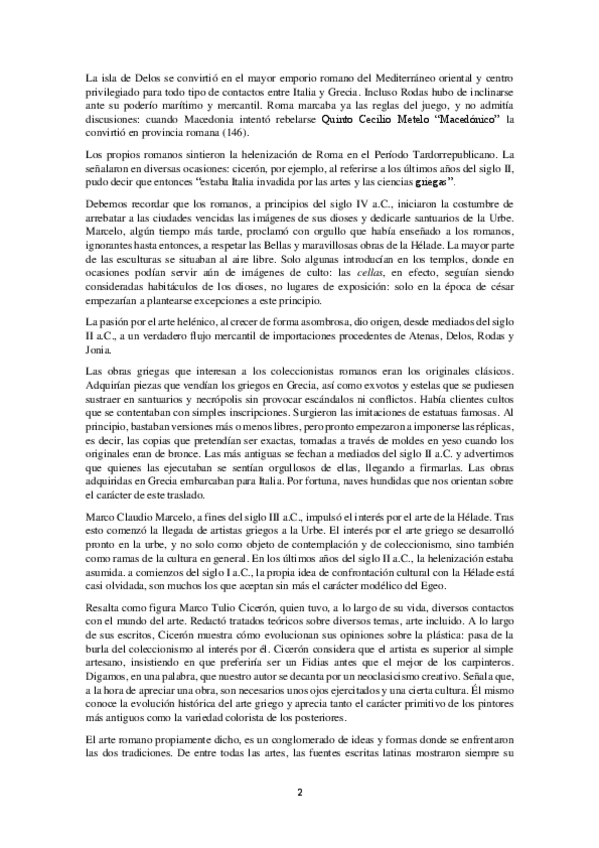 La isla de Delos se convirtió en el mayor emporio romano del Mediterráneo oriental y centro privilegiado para todo tipo de contactos entre Italia y Grecia. Incluso Rodas hubo de inclinarse ante su poderío marítimo y mercantil. Roma marcaba ya las reglas del juego, y no admitía discusiones: cuando Macedonia intentó rebelarse Quinto Cecilio Metelo "Macedónico" la convirtió en provincia romana (146).

Los propios romanos sintieron la helenización de Roma en el Período Tardorrepublicano. La señalaron en diversas ocasiones: cicerón, por ejemplo, al referirse a los últimos años del siglo II, pudo decir que entonces "estaba Italia invadida por las artes y las ciencias griegas".

Debemos recordar que los romanos, a principios del siglo IV a.C., iniciaron la costumbre de arrebatar a las ciudades vencidas las imágenes de sus dioses y dedicarle santuarios de la Urbe. Marcelo, algún tiempo más tarde, proclamó con orgullo que había enseñado a los romanos, ignorantes hasta entonces, a respetar las Bellas y maravillosas obras de la Hélade. La mayor parte de las esculturas se situaban al aire libre. Solo algunas introducían en los templos, donde en ocasiones podían servir aún de imágenes de culto: las cellas, en efecto, seguían siendo consideradas habitáculos de los dioses, no lugares de exposición: solo en la época de césar empezarían a plantearse excepciones a este principio.

La pasión por el arte helénico, al crecer de forma asombrosa, dio origen, desde mediados del siglo II a.C., a un verdadero flujo mercantil de importaciones procedentes de Atenas, Delos, Rodas y Jonia.

Las obras griegas que interesan a los coleccionistas romanos eran los originales clásicos. Adquirían piezas que vendían los griegos en Grecia, así como exvotos y estelas que se pudiesen sustraer en santuarios y necrópolis sin provocar escándalos ni conflictos. Había clientes cultos que se contentaban con simples inscripciones. Surgieron las imitaciones de estatuas famosas. Al principio, bastaban versiones más o menos libres, pero pronto empezaron a imponerse las réplicas, es decir, las copias que pretendían ser exactas, tomadas a través de moldes en yeso cuando los originales eran de bronce. Las más antiguas se fechan a mediados del siglo II a.C. y advertimos que quienes las ejecutaban se sentían orgullosos de ellas, llegando a firmarlas. Las obras adquiridas en Grecia embarcaban para Italia. Por fortuna, naves hundidas que nos orientan sobre el carácter de este traslado.

Marco Claudio Marcelo, a fines del siglo III a.C., impulsó el interés por el arte de la Hélade. Tras esto comenzó la llegada de artistas griegos a la Urbe. El interés por el arte griego se desarrolló pronto en la urbe, y no solo como objeto de contemplación y de coleccionismo, sino también como ramas de la cultura en general. En los últimos años del siglo II a.C., la helenización estaba asumida. a comienzos del siglo I a.C., la propia idea de confrontación cultural con la Hélade está casi olvidada, son muchos los que aceptan sin más el carácter modélico del Egeo.

Resalta como figura Marco Tulio Cicerón, quien tuvo, a lo largo de su vida, diversos contactos con el mundo del arte. Redactó tratados teóricos sobre diversos temas, arte incluido. A lo largo de sus escritos, Cicerón muestra cómo evolucionan sus opiniones sobre la plástica: pasa de la burla del coleccionismo al interés por él. Cicerón considera que el artista es superior al simple artesano, insistiendo en que preferiría ser un Fidias antes que el mejor de los carpinteros. Digamos, en una palabra, que nuestro autor se decanta por un neoclasicismo creativo. Señala que, a la hora de apreciar una obra, son necesarios unos ojos ejercitados y una cierta cultura. Él mismo conoce la evolución histórica del arte griego y aprecia tanto el carácter primitivo de los pintores más antiguos como la variedad colorista de los posteriores.

El arte romano propiamente dicho, es un conglomerado de ideas y formas donde se enfrentaron las dos tradiciones. De entre todas las artes, las fuentes escritas latinas mostraron siempre su

2